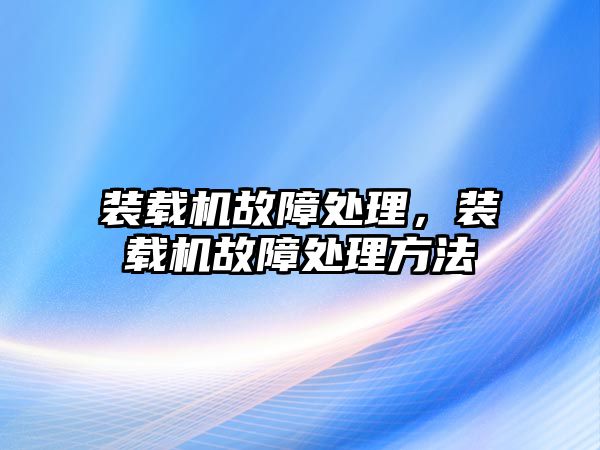 装载机故障处理，装载机故障处理方法